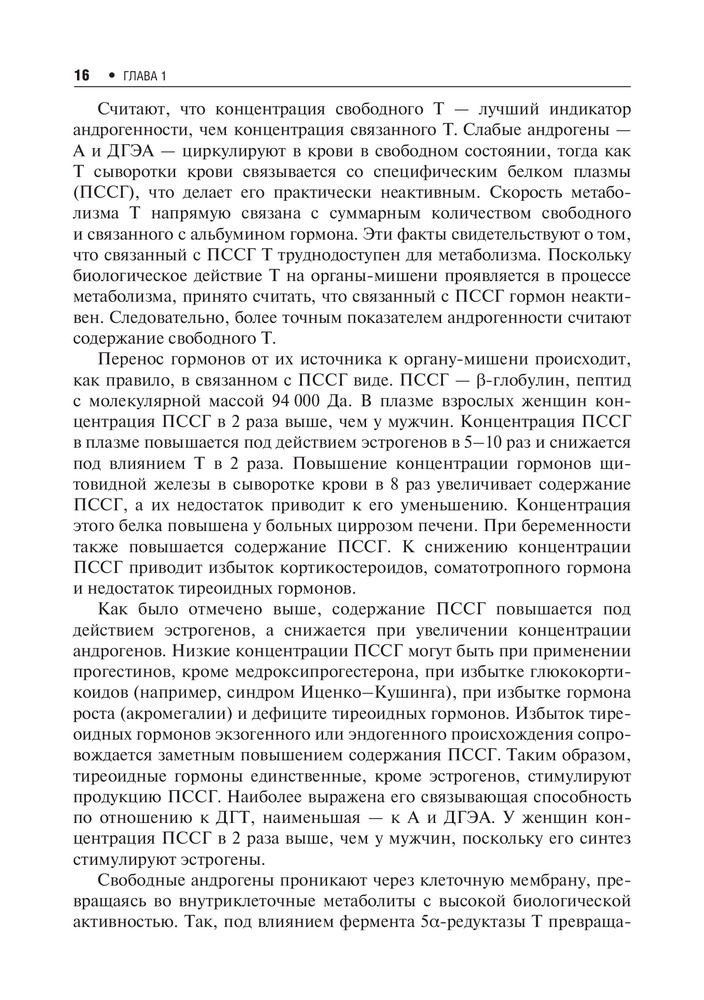 16 • ГЛАВА 1

Считают, что концентрация свободного Т — лучший индикатор андрогенности, чем концентрация связанного Т. Слабые андрогены — А и ДГЭА — циркулируют в крови в свободном состоянии, тогда как Т сыворотки крови связывается со специфическим белком плазмы (ПССГ), что делает его практически неактивным. Скорость метаболизма Т напрямую связана с суммарным количеством свободного и связанного с альбумином гормона. Эти факты свидетельствуют о том, что связанный с ПССГ Т труднодоступен для метаболизма. Поскольку биологическое действие Т на органы-мишени проявляется в процессе метаболизма, принято считать, что связанный с ПССГ гормон неактивен. Следовательно, более точным показателем андрогенности считают содержание свободного Т.

Перенос гормонов от их источника к органу-мишени происходит, как правило, в связанном с ПССГ виде. ПССГ — β-глобулин, пептид с молекулярной массой 94 000 Да. В плазме взрослых женщин концентрация ПССГ в 2 раза выше, чем у мужчин. Концентрация ПССГ в плазме повышается под действием эстрогенов в 5–10 раз и снижается под влиянием Т в 2 раза. Повышение концентрации гормонов щитовидной железы в сыворотке крови в 8 раз увеличивает содержание ПССГ, а их недостаток приводит к его уменьшению. Концентрация этого белка повышена у больных циррозом печени. При беременности также повышается содержание ПССГ. К снижению концентрации ПССГ приводит избыток кортикостероидов, соматотропного гормона и недостаток тиреоидных гормонов.

Как было отмечено выше, содержание ПССГ повышается под действием эстрогенов, а снижается при увеличении концентрации андрогенов. Низкие концентрации ПССГ могут быть при применении прогестинов, кроме медроксипрогестерона, при избытке глюкокортикоидов (например, синдром Иценко–Кушинга), при избытке гормона роста (акромегалии) и дефиците тиреоидных гормонов. Избыток тиреоидных гормонов экзогенного или эндогенного происхождения сопровождается заметным повышением содержания ПССГ. Таким образом, тиреоидные гормоны единственные, кроме эстрогенов, стимулируют продукцию ПССГ. Наиболее выражена его связывающая способность по отношению к ДГТ, наименьшая — к А и ДГЭА. У женщин концентрация ПССГ в 2 раза выше, чем у мужчин, поскольку его синтез стимулируют эстрогены.

Свободные андрогены проникают через клеточную мембрану, превращаясь во внутриклеточные метаболиты с высокой биологической активностью. Так, под влиянием фермента 5α-редуктазы Т превраща-